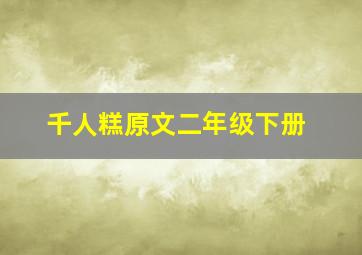 千人糕原文二年级下册